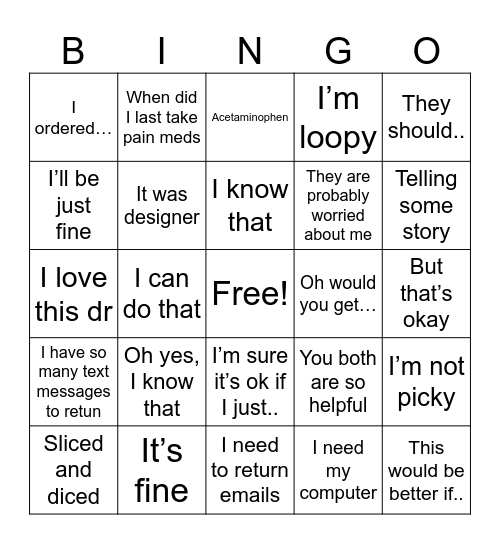 | B | I | N | G | O |
|---|---|---|---|---|
| I ordered… | When did I last take pain meds | Acetaminophen | I’m loopy | They should.. |
| I’ll be just fine | It was designer | I know that | They are probably worried about me | Telling some story |
| I love this dr | I can do that | Free! | Oh would you get… | But that’s okay |
| I have so many text messages to retun | Oh yes, I know that | I’m sure it’s ok if I just.. | You both are so helpful | I’m not picky |
| Sliced and diced | It’s fine | I need to return emails | I need my computer | This would be better if.. |